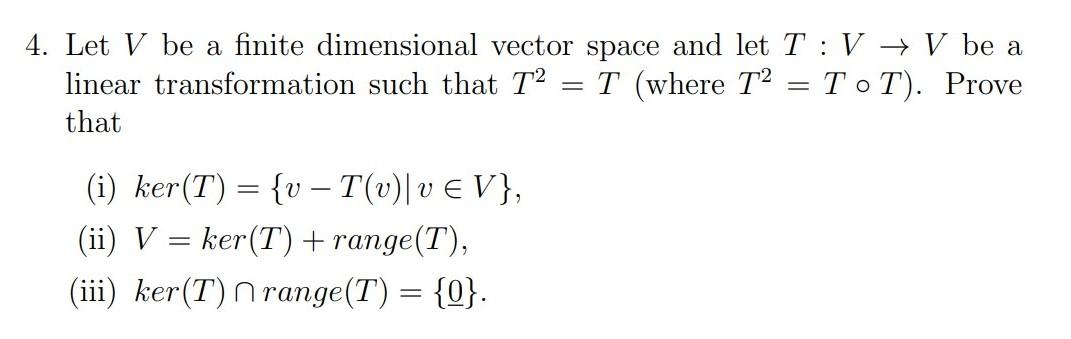 4. Let $V$ be a finite dimensional vector space and let $T : V \to V$ be a linear transformation such that $T^2 = T$ (where $T^2 = T \circ T$). Prove that

(i) $ker(T) = \{v - T(v) | v \in V\}$,
(ii) $V = ker(T) + range(T)$,
(iii) $ker(T) \cap range(T) = \{\underline{0}\}$.